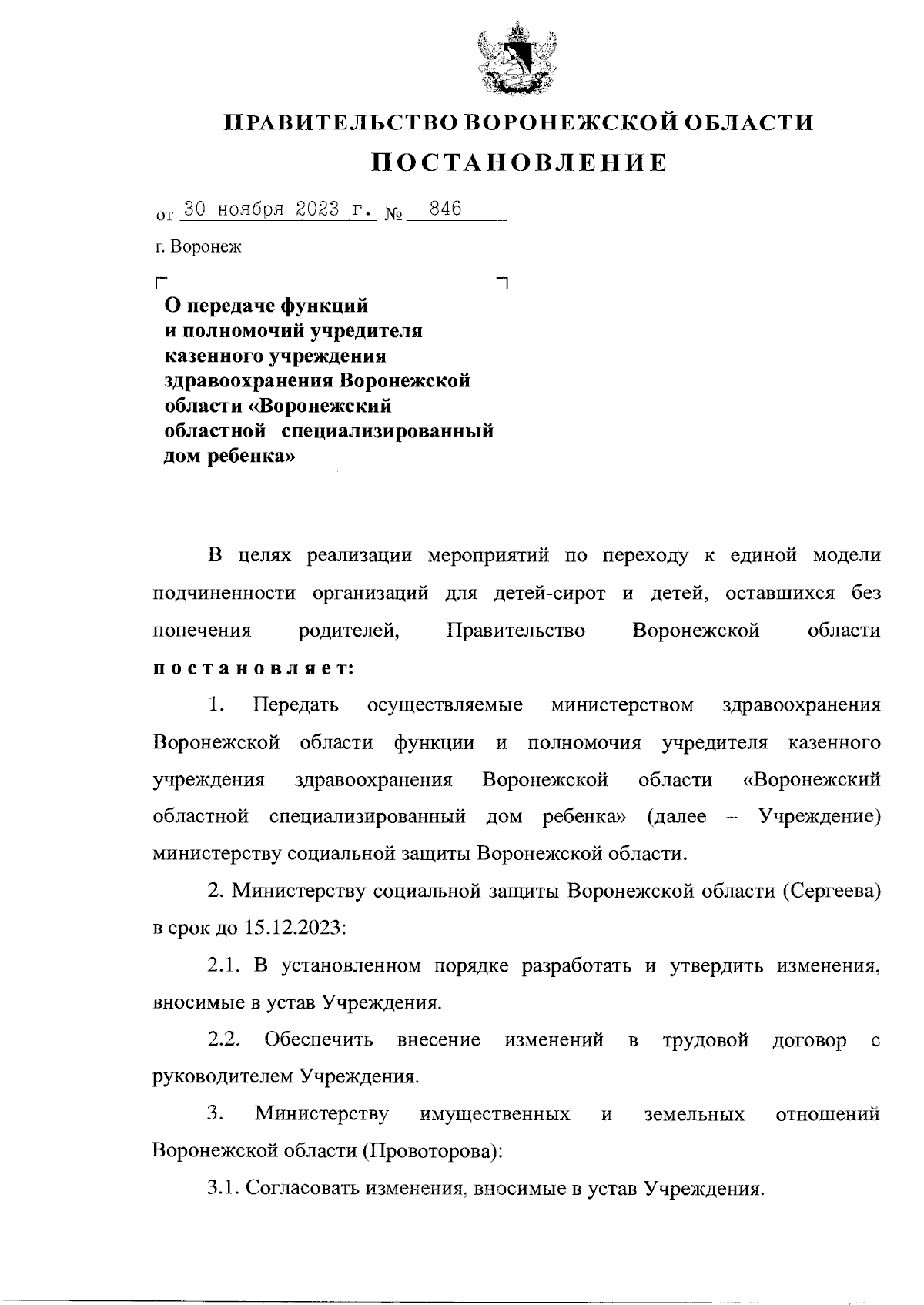 ПРАВИТЕЛЬСТВО ВОРОНЕЖСКОЙ ОБЛАСТИ

ПОСТАНОВЛЕНИЕ

от 30 ноября 2023 г. № 846

г. Воронеж

О передаче функций и полномочий учредителя казенного учреждения здравоохранения Воронежской области «Воронежский областной специализированный дом ребенка»

В целях реализации мероприятий по переходу к единой модели подчиненности организаций для детей-сирот и детей, оставшихся без попечения родителей, Правительство Воронежской области постановляет:

1. Передать осуществляемые министерством здравоохранения Воронежской области функции и полномочия учредителя казенного учреждения здравоохранения Воронежской области «Воронежский областной специализированный дом ребенка» (далее – Учреждение) министерству социальной защиты Воронежской области.

2. Министерству социальной защиты Воронежской области (Сергеева) в срок до 15.12.2023:

2.1. В установленном порядке разработать и утвердить изменения, вносимые в устав Учреждения.

2.2. Обеспечить внесение изменений в трудовой договор с руководителем Учреждения.

3. Министерству имущественных и земельных отношений Воронежской области (Провоторова):

3.1. Согласовать изменения, вносимые в устав Учреждения.